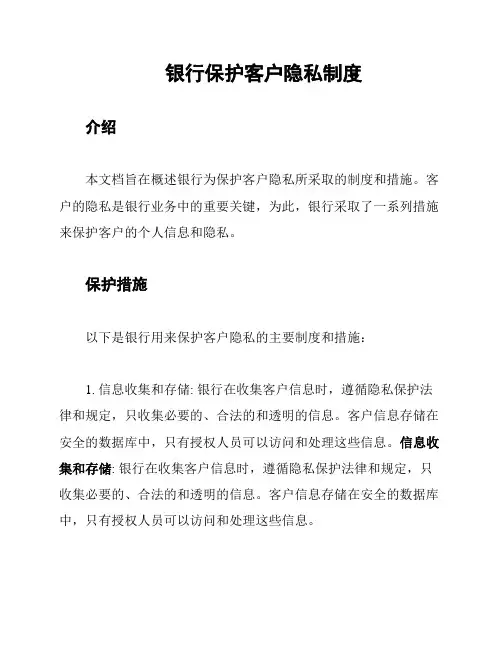 银行保护客户隐私制度

介绍

本文档旨在概述银行为保护客户隐私所采取的制度和措施。客户的隐私是银行业务中的重要关键，为此，银行采取了一系列措施来保护客户的个人信息和隐私。

保护措施

以下是银行用来保护客户隐私的主要制度和措施：

1. 信息收集和存储: 银行在收集客户信息时，遵循隐私保护法律和规定，只收集必要的、合法的和透明的信息。客户信息存储在安全的数据库中，只有授权人员可以访问和处理这些信息。信息收集和存储: 银行在收集客户信息时，遵循隐私保护法律和规定，只收集必要的、合法的和透明的信息。客户信息存储在安全的数据库中，只有授权人员可以访问和处理这些信息。